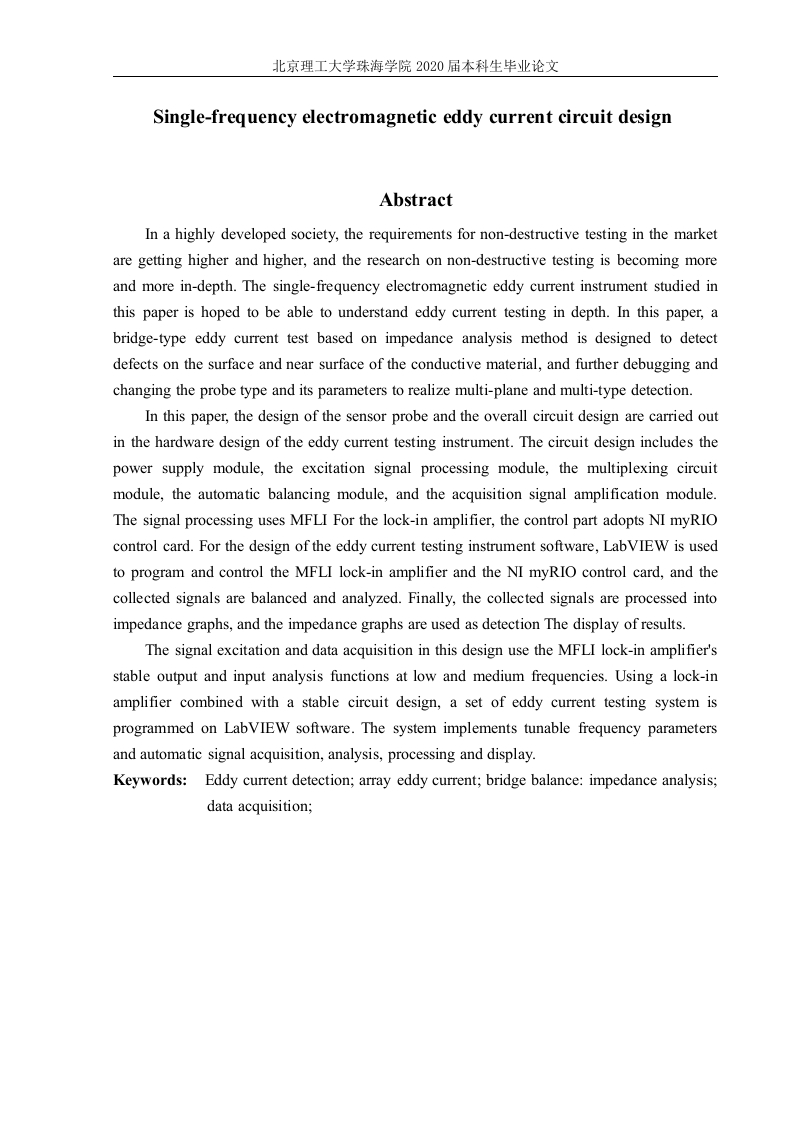 北京理工大学珠海学院 2020 届本科生毕业论文

Single-frequency electromagnetic eddy current circuit design

Abstract

In a highly developed society, the requirements for non-destructive testing in the market are getting higher and higher, and the research on non-destructive testing is becoming more and more in-depth. The single-frequency electromagnetic eddy current instrument studied in this paper is hoped to be able to understand eddy current testing in depth. In this paper, a bridge-type eddy current test based on impedance analysis method is designed to detect defects on the surface and near surface of the conductive material, and further debugging and changing the probe type and its parameters to realize multi-plane and multi-type detection.

In this paper, the design of the sensor probe and the overall circuit design are carried out in the hardware design of the eddy current testing instrument. The circuit design includes the power supply module, the excitation signal processing module, the multiplexing circuit module, the automatic balancing module, and the acquisition signal amplification module. The signal processing uses MFLI For the lock-in amplifier, the control part adopts NI myRIO control card. For the design of the eddy current testing instrument software, LabVIEW is used to program and control the MFLI lock-in amplifier and the NI myRIO control card, and the collected signals are balanced and analyzed. Finally, the collected signals are processed into impedance graphs, and the impedance graphs are used as detection The display of results.

The signal excitation and data acquisition in this design use the MFLI lock-in amplifier's stable output and input analysis functions at low and medium frequencies. Using a lock-in amplifier combined with a stable circuit design, a set of eddy current testing system is programmed on LabVIEW software. The system implements tunable frequency parameters and automatic signal acquisition, analysis, processing and display.

Keywords: Eddy current detection; array eddy current; bridge balance: impedance analysis; data acquisition;